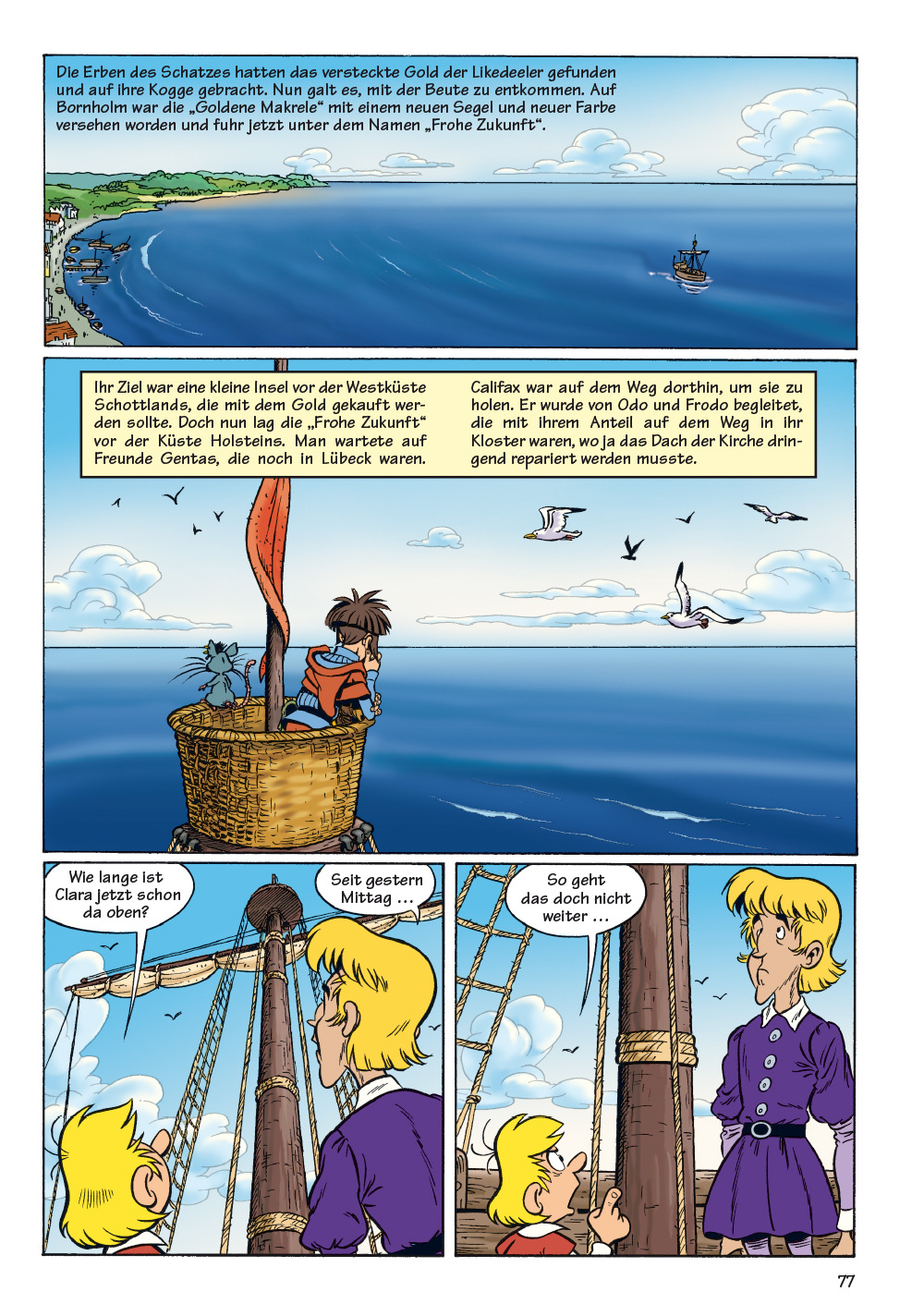 Die Erben des Schatzes hatten das versteckte Gold der Likedeeler gefunden und auf ihre Kogge gebracht. Nun galt es, mit der Beute zu entkommen. Auf Bornholm war die „Goldene Makrele“ mit einem neuen Segel und neuer Farbe versehen worden und fuhr jetzt unter dem Namen „Frohe Zukunft“.

Ihr Ziel war eine kleine Insel vor der Westküste Schottlands, die mit dem Gold gekauft werden sollte. Doch nun lag die „Frohe Zukunft“ vor der Küste Holsteins. Man wartete auf Freunde Gentas, die noch in Lübeck waren.

Califax war auf dem Weg dorthin, um sie zu holen. Er wurde von Odo und Frodo begleitet, die mit ihrem Anteil auf dem Weg in ihr Kloster waren, wo ja das Dach der Kirche dringend repariert werden musste.

Wie lange ist Clara jetzt schon da oben?

Seit gestern Mittag ...

So geht das doch nicht weiter ...

77